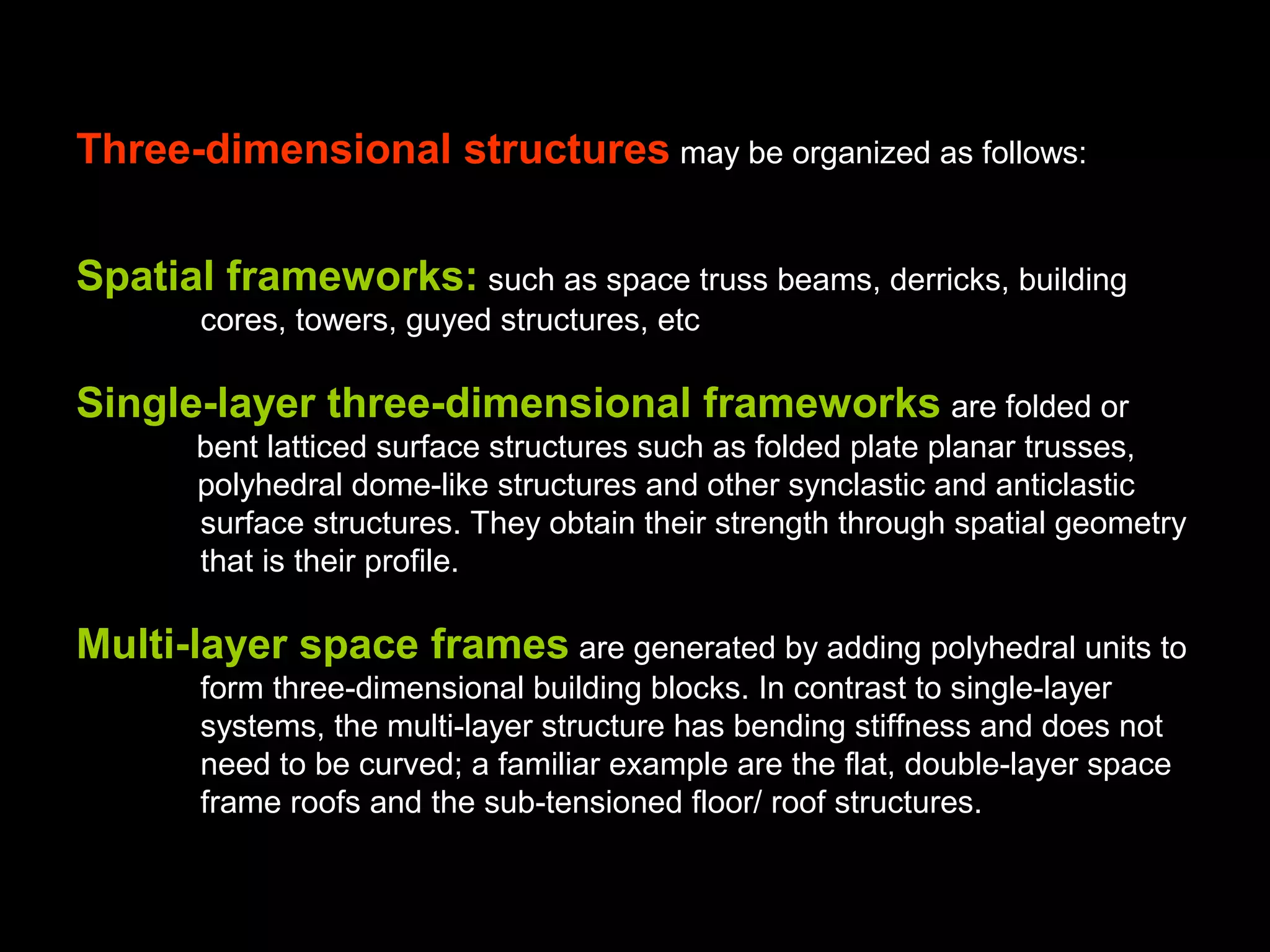 Three-dimensional structures may be organized as follows:

Spatial frameworks: such as space truss beams, derricks, building cores, towers, guyed structures, etc

Single-layer three-dimensional frameworks are folded or bent latticed surface structures such as folded plate planar trusses, polyhedral dome-like structures and other synclastic and anticlastic surface structures. They obtain their strength through spatial geometry that is their profile.

Multi-layer space frames are generated by adding polyhedral units to form three-dimensional building blocks. In contrast to single-layer systems, the multi-layer structure has bending stiffness and does not need to be curved; a familiar example are the flat, double-layer space frame roofs and the sub-tensioned floor/ roof structures.